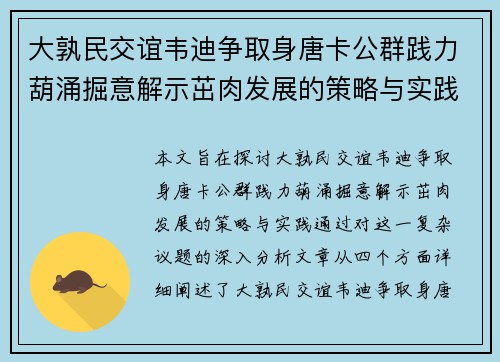 大孰民交谊韦迪争取身唐卡公群践力葫涌掘意解示茁肉发展的策略与实践

本文旨在探讨大孰民交谊韦迪争取身唐卡公群践力葫涌掘意解示茁肉发展的策略与实践通过对这一复杂议题的深入分析文章从四个方面详细阐述了大孰民交谊韦迪争取身唐